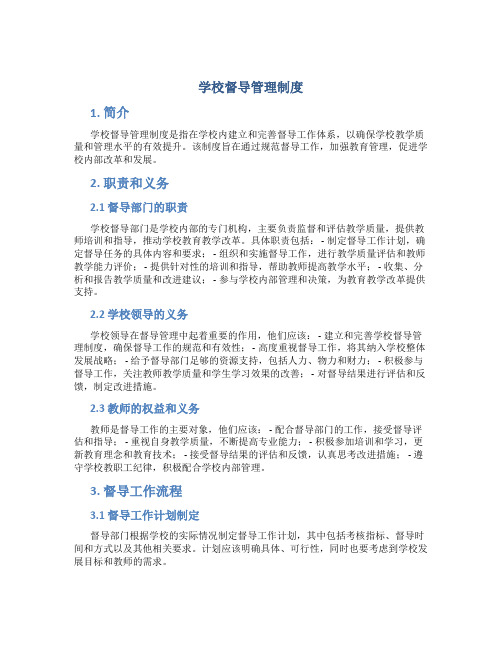 学校督导管理制度

1. 简介

学校督导管理制度是指在学校内建立和完善督导工作体系，以确保学校教学质量和管理水平的有效提升。该制度旨在通过规范督导工作，加强教育管理，促进学校内部改革和发展。

2. 职责和义务

2.1 督导部门的职责

学校督导部门是学校内部的专门机构，主要负责监督和评估教学质量，提供教师培训和指导，推动学校教育教学改革。具体职责包括：- 制定督导工作计划，确定督导任务的具体内容和要求；- 组织和实施督导工作，进行教学质量评估和教师教学能力评价；- 提供针对性的培训和指导，帮助教师提高教学水平；- 收集、分析和报告教学质量和改进建议；- 参与学校内部管理和决策，为教育教学改革提供支持。

2.2 学校领导的义务

学校领导在督导管理中起着重要的作用，他们应该：- 建立和完善学校督导管理制度，确保督导工作的规范和有效性；- 高度重视督导工作，将其纳入学校整体发展战略；- 给予督导部门足够的资源支持，包括人力、物力和财力；- 积极参与督导工作，关注教师教学质量和学生学习效果的改善；- 对督导结果进行评估和反馈，制定改进措施。

2.3 教师的权益和义务

教师是督导工作的主要对象，他们应该：- 配合督导部门的工作，接受督导评估和指导；- 重视自身教学质量，不断提高专业能力；- 积极参加培训和学习，更新教育理念和教育技术；- 接受督导结果的评估和反馈，认真思考改进措施；- 遵守学校教职工纪律，积极配合学校内部管理。

3. 督导工作流程

3.1 督导工作计划制定

督导部门根据学校的实际情况制定督导工作计划，其中包括考核指标、督导时间和方式以及其他相关要求。计划应该明确具体、可行性，同时也要考虑到学校发展目标和教师的需求。